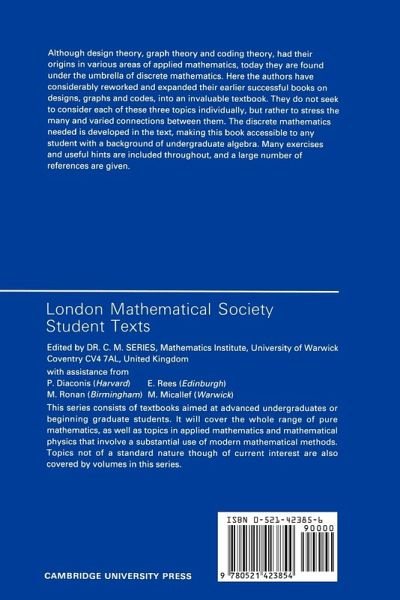 Although design theory, graph theory and coding theory, had their origins in various areas of applied mathematics, today they are found under the umbrella of discrete mathematics. Here the authors have considerably reworked and expanded their earlier successful books on designs, graphs and codes, into an invaluable textbook. They do not seek to consider each of these three topics individually, but rather to stress the many and varied connections between them. The discrete mathematics needed is developed in the text, making this book accessible to any student with a background of undergraduate algebra. Many exercises and useful hints are included throughout, and a large number of references are given.

London Mathematical Society
Student Texts

Edited by DR. C. M. SERIES, Mathematics Institute, University of Warwick Coventry CV4 7AL, United Kingdom

with assistance from
P. Diaconis (Harvard) E. Rees (Edinburgh)
M. Ronan (Birmingham) M. Micallef (Warwick)

This series consists of textbooks aimed at advanced undergraduates or beginning graduate students. It will cover the whole range of pure mathematics, as well as topics in applied mathematics and mathematical physics that involve a substantial use of modern mathematical methods. Topics not of a standard nature though of current interest are also covered by volumes in this series.

ISBN 0-521-42385-6
90000
9 780521 423854

CAMBRIDGE UNIVERSITY PRESS